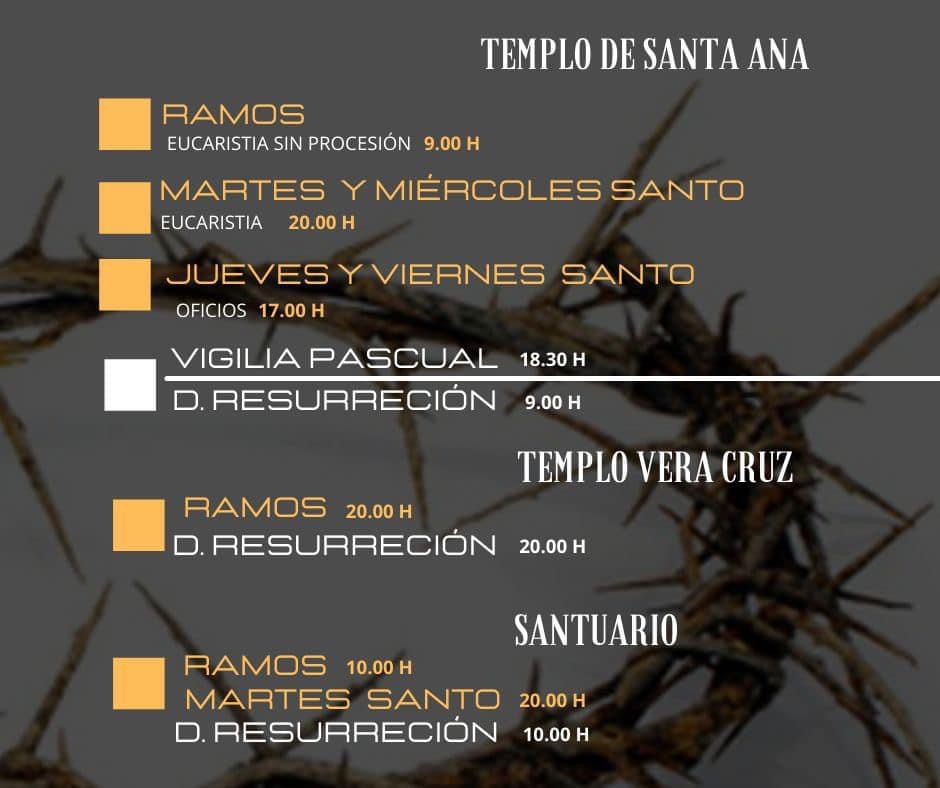 TEMPLO DE SANTA ANA

RAMOS
EUCARISTIA SIN PROCESIÓN 9.00 H

MARTES Y MIÉRCOLES SANTO
EUCARISTIA 20.00 H

JUEVES Y VIERNES SANTO
OFICIOS 17.00 H

VIGILIA PASCUAL 18.30 H
D. RESURRECIÓN 9.00 H

TEMPLO VERA CRUZ

RAMOS 20.00 H
D. RESURRECIÓN 20.00 H

SANTUARIO

RAMOS 10.00 H
MARTES SANTO 20.00 H
D. RESURRECIÓN 10.00 H